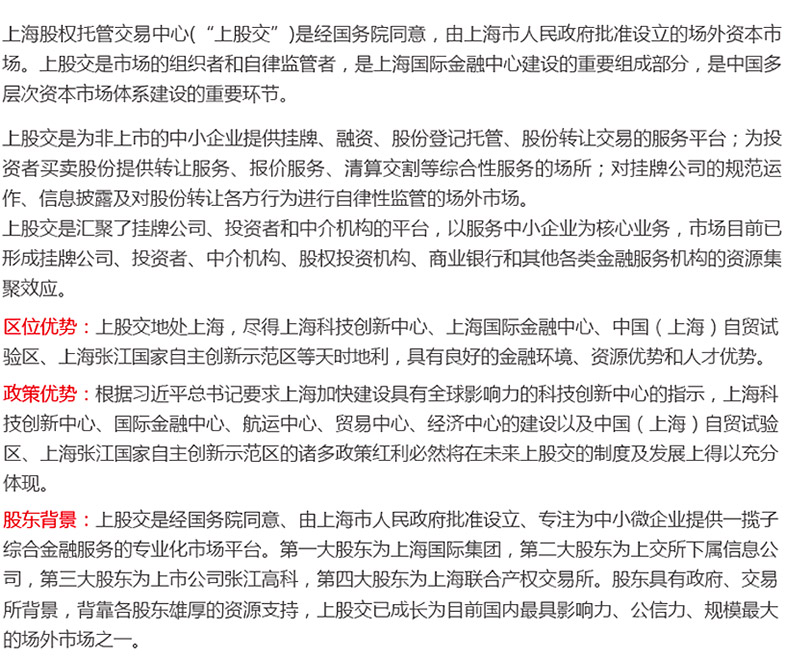 上海股权托管交易中心（“上股交”）是经国务院同意，由上海市人民政府批准设立的场外资本市场。上股交是市场的组织者和自律监管者，是上海国际金融中心建设的重要组成部分，是中国多层次资本市场体系建设的重要环节。

上股交是为非上市的中小企业提供挂牌、融资、股份登记托管、股份转让交易的服务平台；为投资者买卖股份提供转让服务、报价服务、清算交割等综合性服务的场所；对挂牌公司的规范运作、信息披露及对股份转让各方行为进行自律性监管的场外市场。
上股交是汇聚了挂牌公司、投资者和中介机构的平台，以服务中小企业为核心业务，市场目前已形成挂牌公司、投资者、中介机构、股权投资机构、商业银行和其他各类金融服务机构的资源集聚效应。

区位优势：上股交地处上海，尽得上海科技创新中心、上海国际金融中心、中国（上海）自贸试验区、上海张江国家自主创新示范区等天时地利，具有良好的金融环境、资源优势和人才优势。

政策优势：根据习近平总书记要求上海加快建设具有全球影响力的科技创新中心的指示，上海科技创新中心、国际金融中心、航运中心、贸易中心、经济中心的建设以及中国（上海）自贸试验区、上海张江国家自主创新示范区的诸多政策红利必然将在未来上股交的制度及发展上得以充分体现。

股东背景：上股交是经国务院同意、由上海市人民政府批准设立、专注为中小微企业提供一揽子综合金融服务的专业化市场平台。第一大股东为上海国际集团，第二大股东为上交所下属信息公司，第三大股东为上市公司张江高科，第四大股东为上海联合产权交易所。股东具有政府、交易所背景，背靠各股东雄厚的资源支持，上股交已成长为目前国内最具影响力、公信力、规模最大的场外市场之一。